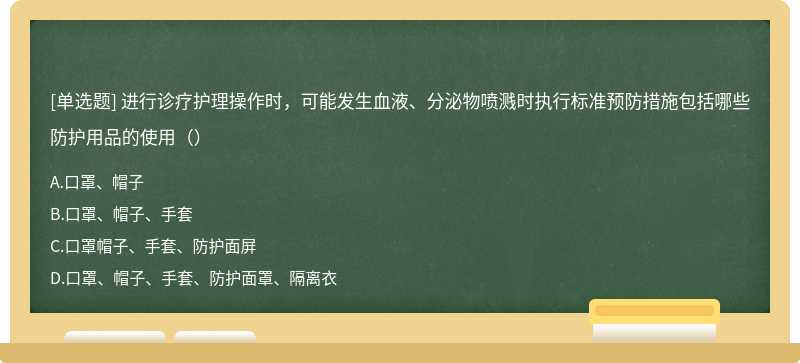 [单选题] 进行诊疗护理操作时，可能发生血液、分泌物喷溅时执行标准预防措施包括哪些防护用品的使用（）

A.口罩、帽子

B.口罩、帽子、手套

C.口罩帽子、手套、防护面屏

D.口罩、帽子、手套、防护面罩、隔离衣